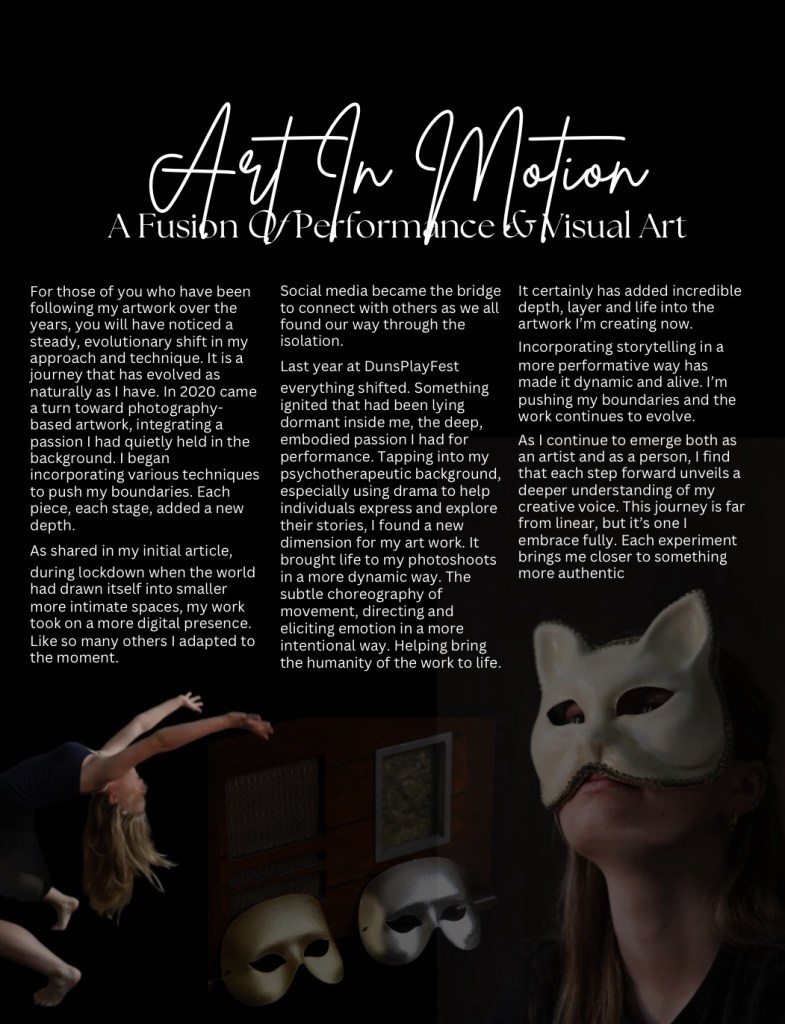 Art In Motion

A Fusion Of Performance & Visual Art

For those of you who have been following my artwork over the years, you will have noticed a steady, evolutionary shift in my approach and technique. It is a journey that has evolved as naturally as I have. In 2020 came a turn toward photography-based artwork, integrating a passion I had quietly held in the background. I began incorporating various techniques to push my boundaries. Each piece, each stage, added a new depth.

As shared in my initial article, during lockdown when the world had drawn itself into smaller more intimate spaces, my work took on a more digital presence. Like so many others I adapted to the moment.

Social media became the bridge to connect with others as we all found our way through the isolation.

Last year at DunsPlayFest everything shifted. Something ignited that had been lying dormant inside me, the deep, embodied passion I had for performance. Tapping into my psychotherapeutic background, especially using drama to help individuals express and explore their stories, I found a new dimension for my art work. It brought life to my photoshoots in a more dynamic way. The subtle choreography of movement, directing and eliciting emotion in a more intentional way. Helping bring the humanity of the work to life.

It certainly has added incredible depth, layer and life into the artwork I'm creating now.

Incorporating storytelling in a more performative way has made it dynamic and alive. I'm pushing my boundaries and the work continues to evolve.

As I continue to emerge both as an artist and as a person, I find that each step forward unveils a deeper understanding of my creative voice. This journey is far from linear, but it's one I embrace fully. Each experiment brings me closer to something more authentic